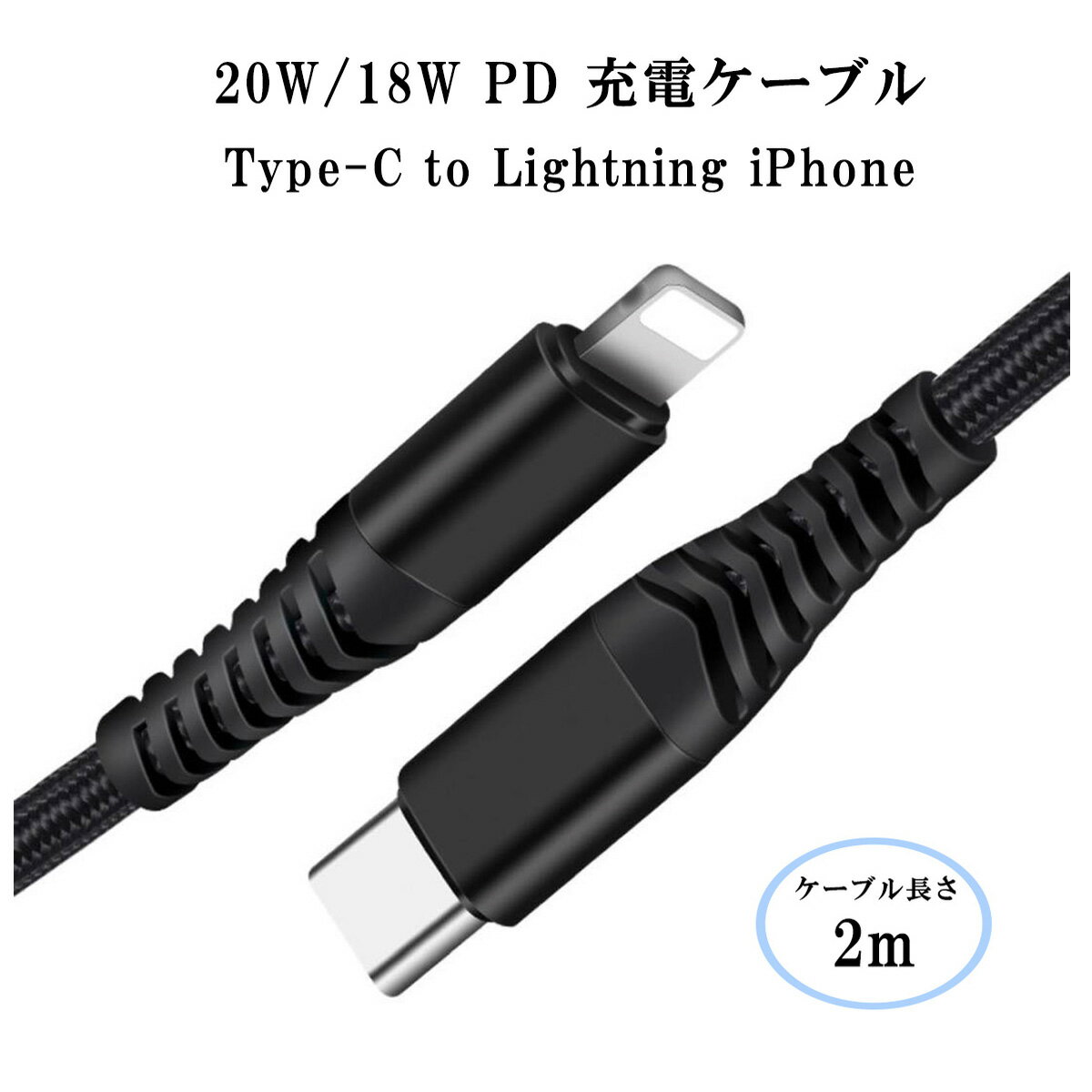 20W/18W PD 充電ケーブル

Type-C to Lightning iPhone

ケーブル長さ

2m